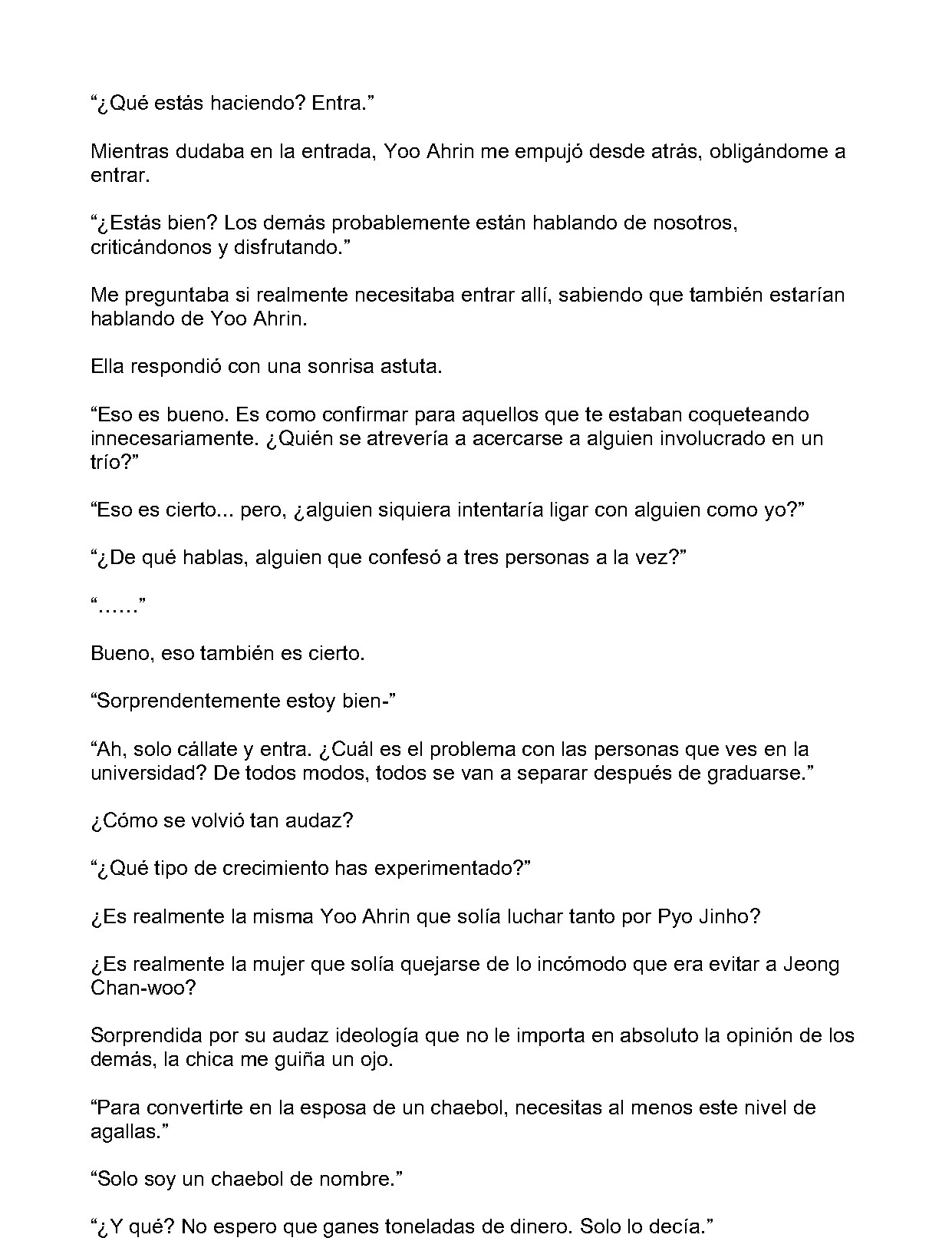 "¿Qué estás haciendo? Entra."

Mientras dudaba en la entrada, Yoo Ahrin me empujó desde atrás, obligándome a entrar.

"¿Estás bien? Los demás probablemente están hablando de nosotros, criticándonos y disfrutando."

Me preguntaba si realmente necesitaba entrar allí, sabiendo que también estarían hablando de Yoo Ahrin.

Ella respondió con una sonrisa astuta.

"Eso es bueno. Es como confirmar para aquellos que te estaban coqueteando innecesariamente. ¿Quién se atrevería a acercarse a alguien involucrado en un trío?"

"Eso es cierto... pero, ¿alguien siquiera intentaría ligar con alguien como yo?"

"¿De qué hablas, alguien que confesó a tres personas a la vez?"

"......"

Bueno, eso también es cierto.

"Sorprendentemente estoy bien-"

"Ah, solo cállate y entra. ¿Cuál es el problema con las personas que ves en la universidad? De todos modos, todos se van a separar después de graduarse."

¿Cómo se volvió tan audaz?

"¿Qué tipo de crecimiento has experimentado?"

¿Es realmente la misma Yoo Ahrin que solía luchar tanto por Pyo Jinho?

¿Es realmente la mujer que solía quejarse de lo incómodo que era evitar a Jeong Chan-woo?

Sorprendida por su audaz ideología que no le importa en absoluto la opinión de los demás, la chica me guiña un ojo.

"Para convertirte en la esposa de un chaebol, necesitas al menos este nivel de agallas."

"Solo soy un chaebol de nombre."

"¿Y qué? No espero que ganes toneladas de dinero. Solo lo decía."